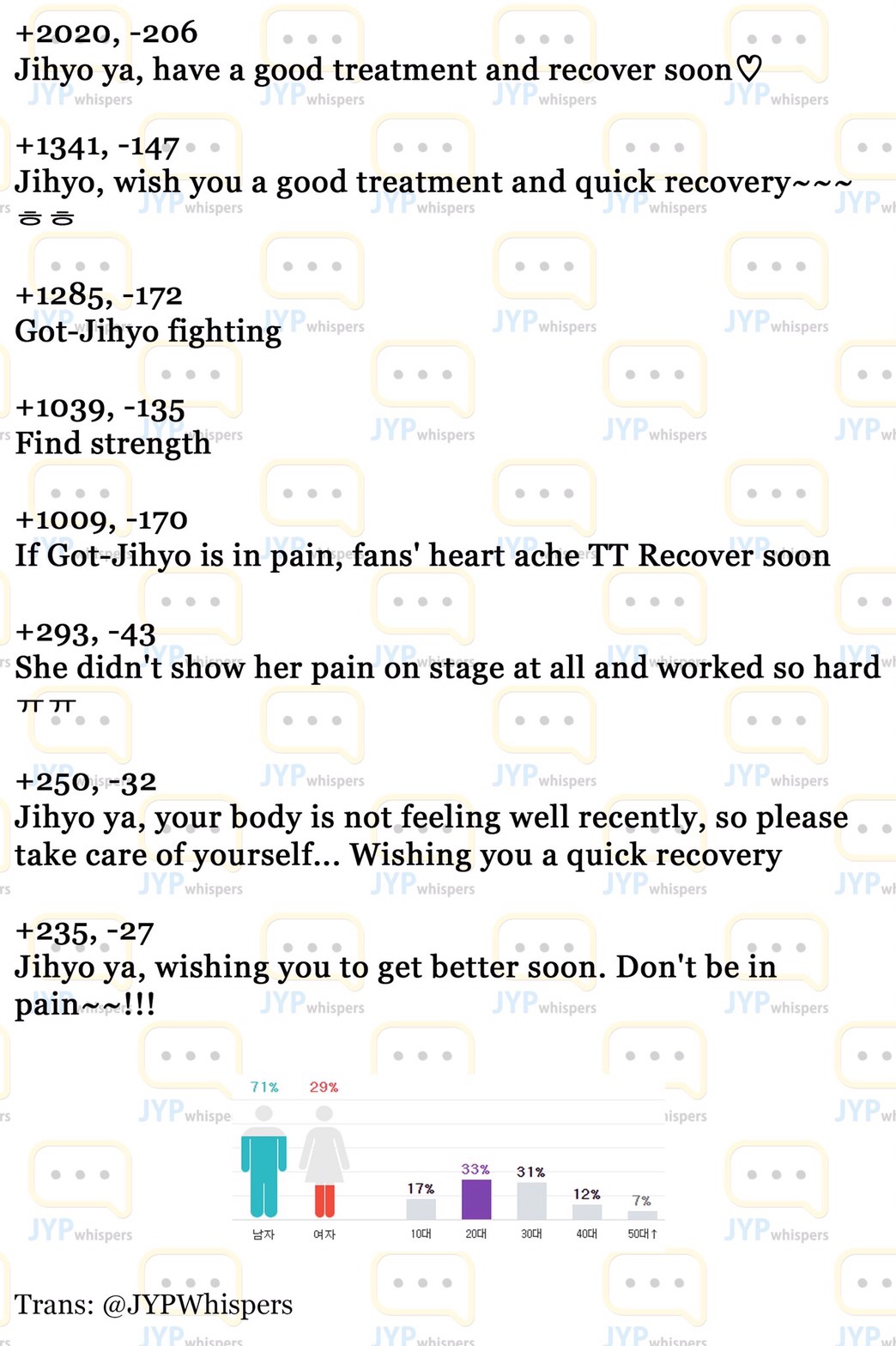 +2020, -206
Jihyo ya, have a good treatment and recover soon♡

+1341, -147
Jihyo, wish you a good treatment and quick recovery~~~ ㅎㅎ

+1285, -172
Got-Jihyo fighting

+1039, -135
Find strength

+1009, -170
If Got-Jihyo is in pain, fans' heart ache TT Recover soon

+293, -43
She didn't show her pain on stage at all and worked so hard ㅠㅠ

+250, -32
Jihyo ya, your body is not feeling well recently, so please take care of yourself... Wishing you a quick recovery

+235, -27
Jihyo ya, wishing you to get better soon. Don't be in pain~~!!!

71% 29%
남자 여자
17% 33% 31% 12% 7%
10대 20대 30대 40대 50대↑

Trans: @JYPWhispers

JYP whispers